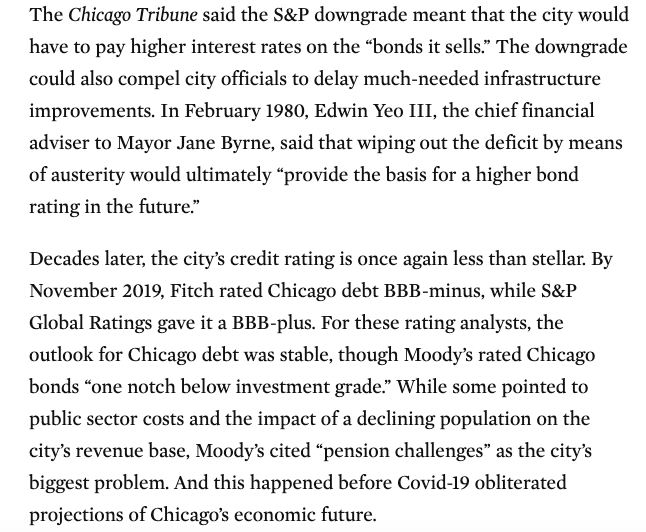 The Chicago Tribune said the S&P downgrade meant that the city would have to pay higher interest rates on the “bonds it sells.” The downgrade could also compel city officials to delay much-needed infrastructure improvements. In February 1980, Edwin Yeo III, the chief financial adviser to Mayor Jane Byrne, said that wiping out the deficit by means of austerity would ultimately “provide the basis for a higher bond rating in the future.”

Decades later, the city’s credit rating is once again less than stellar. By November 2019, Fitch rated Chicago debt BBB-minus, while S&P Global Ratings gave it a BBB-plus. For these rating analysts, the outlook for Chicago debt was stable, though Moody’s rated Chicago bonds “one notch below investment grade.” While some pointed to public sector costs and the impact of a declining population on the city’s revenue base, Moody’s cited “pension challenges” as the city’s biggest problem. And this happened before Covid-19 obliterated projections of Chicago’s economic future.